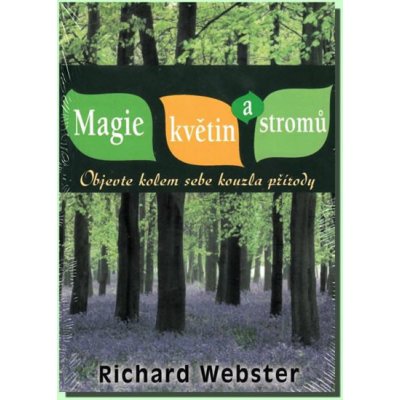 Magie květin a stromů

Objevte kolem sebe kouzla přírody

Richard Webster